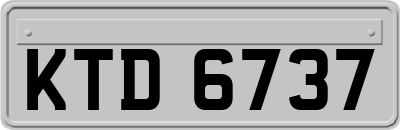 KTD 6737